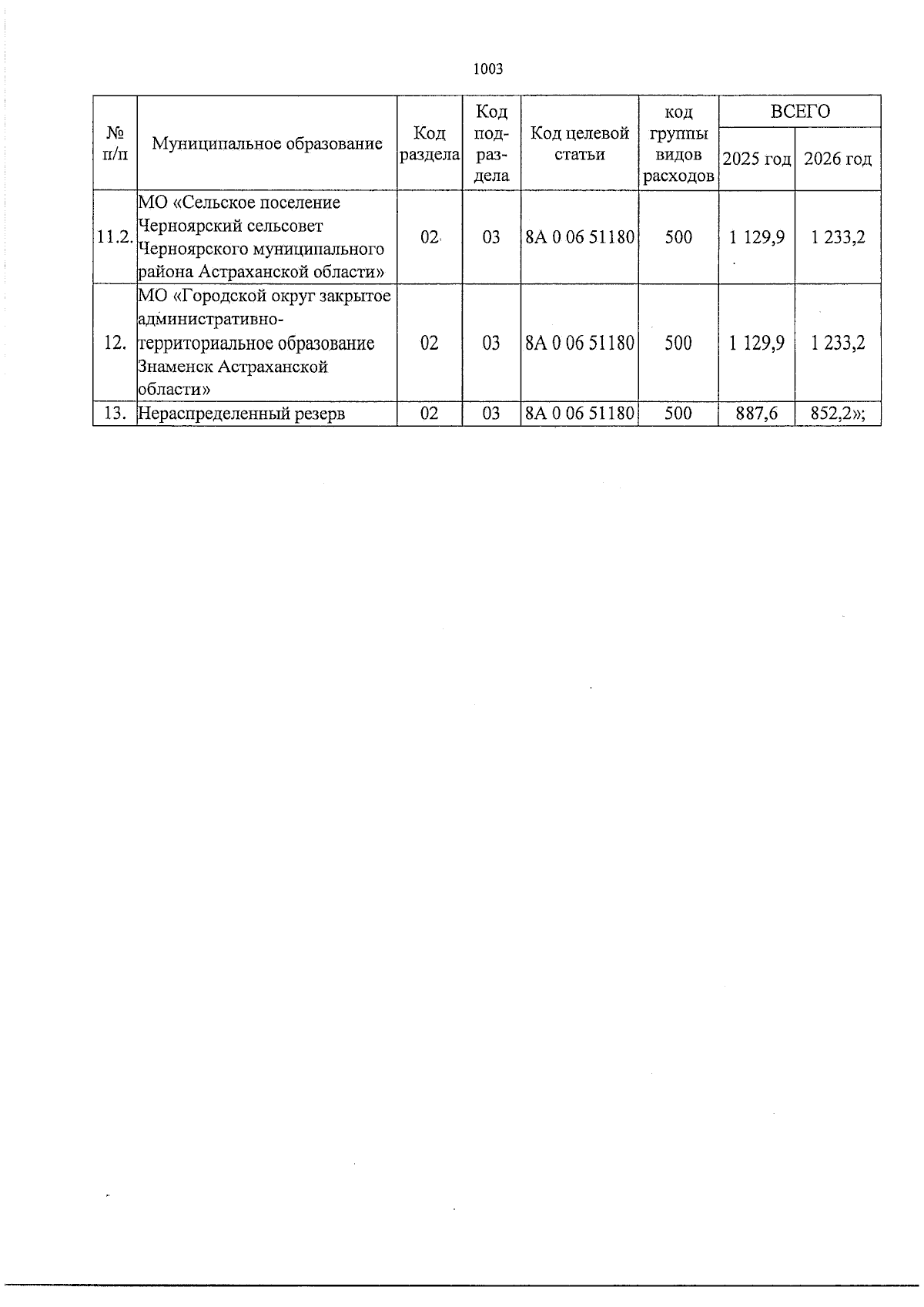 1003

| № п/п | Муниципальное образование | Код раздела | Код подраздела | Код целевой статьи | код группы видов расходов | ВСЕГО 2025 год | ВСЕГО 2026 год |
|---|---|---|---|---|---|---|---|
| 11.2. | МО «Сельское поселение Черноярский сельсовет Черноярского муниципального района Астраханской области» | 02 | 03 | 8А 0 06 51180 | 500 | 1 129,9 | 1 233,2 |
| 12. | МО «Городской округ закрытое административно-территориальное образование Знаменск Астраханской области» | 02 | 03 | 8А 0 06 51180 | 500 | 1 129,9 | 1 233,2 |
| 13. | Нераспределенный резерв | 02 | 03 | 8А 0 06 51180 | 500 | 887,6 | 852,2»; |